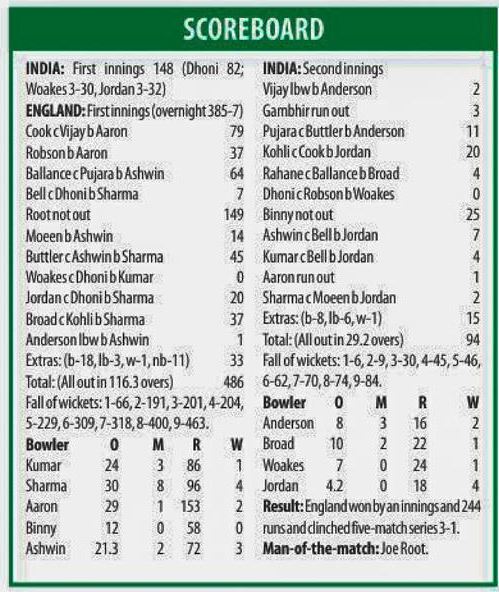 SCOREBOARD

INDIA: First innings 148 (Dhoni 82; Woakes 3-30, Jordan 3-32)

ENGLAND: First innings (overnight 385-7)

| | |
|---|---|
| Cook c Vijay b Aaron | 79 |
| Robson b Aaron | 37 |
| Ballance c Pujara b Ashwin | 64 |
| Bell c Dhoni b Sharma | 7 |
| Root not out | 149 |
| Moeen b Ashwin | 14 |
| Buttler c Ashwin b Sharma | 45 |
| Woakes c Dhoni b Kumar | 0 |
| Jordan c Dhoni b Sharma | 20 |
| Broad c Kohli b Sharma | 37 |
| Anderson lbw b Ashwin | 1 |
| Extras: (b-18, lb-3, w-1, nb-11) | 33 |
| Total: (All out in 116.3 overs) | 486 |

Fall of wickets: 1-66, 2-191, 3-201, 4-204, 5-229, 6-309, 7-318, 8-400, 9-463.

| Bowler | O | M | R | W |
|---|---|---|---|---|
| Kumar | 24 | 3 | 86 | 1 |
| Sharma | 30 | 8 | 96 | 4 |
| Aaron | 29 | 1 | 153 | 2 |
| Binny | 12 | 0 | 58 | 0 |
| Ashwin | 21.3 | 2 | 72 | 3 |

INDIA: Second innings

| | |
|---|---|
| Vijay lbw b Anderson | 2 |
| Gambhir run out | 3 |
| Pujara c Buttler b Anderson | 11 |
| Kohli c Cook b Jordan | 20 |
| Rahane c Ballance b Broad | 4 |
| Dhoni c Robson b Woakes | 0 |
| Binny not out | 25 |
| Ashwin c Bell b Jordan | 7 |
| Kumar c Bell b Jordan | 4 |
| Aaron run out | 1 |
| Sharma c Moeen b Jordan | 2 |
| Extras: (b-8, lb-6, w-1) | 15 |
| Total: (All out in 29.2 overs) | 94 |

Fall of wickets: 1-6, 2-9, 3-30, 4-45, 5-46, 6-62, 7-70, 8-74, 9-84.

| Bowler | O | M | R | W |
|---|---|---|---|---|
| Anderson | 8 | 3 | 16 | 2 |
| Broad | 10 | 2 | 22 | 1 |
| Woakes | 7 | 0 | 24 | 1 |
| Jordan | 4.2 | 0 | 18 | 4 |

Result: England won by an innings and 244 runs and clinched five-match series 3-1.

Man-of-the-match: Joe Root.